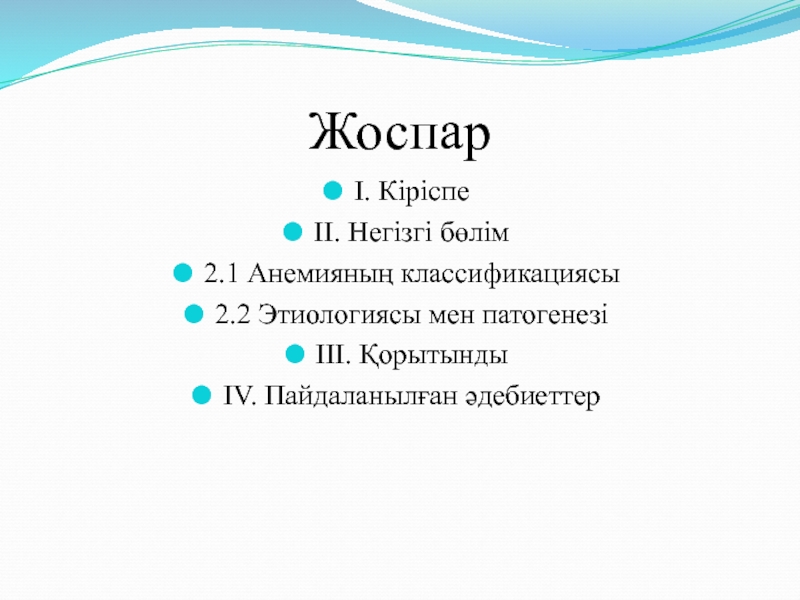 Жоспар

I. Кіріспе

II. Негізгі бөлім

2.1 Анемияның классификациясы

2.2 Этиологиясы мен патогенезі

III. Қорытынды

IV. Пайдаланылған әдебиеттер